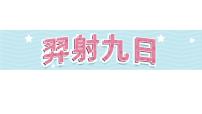 羿射九日